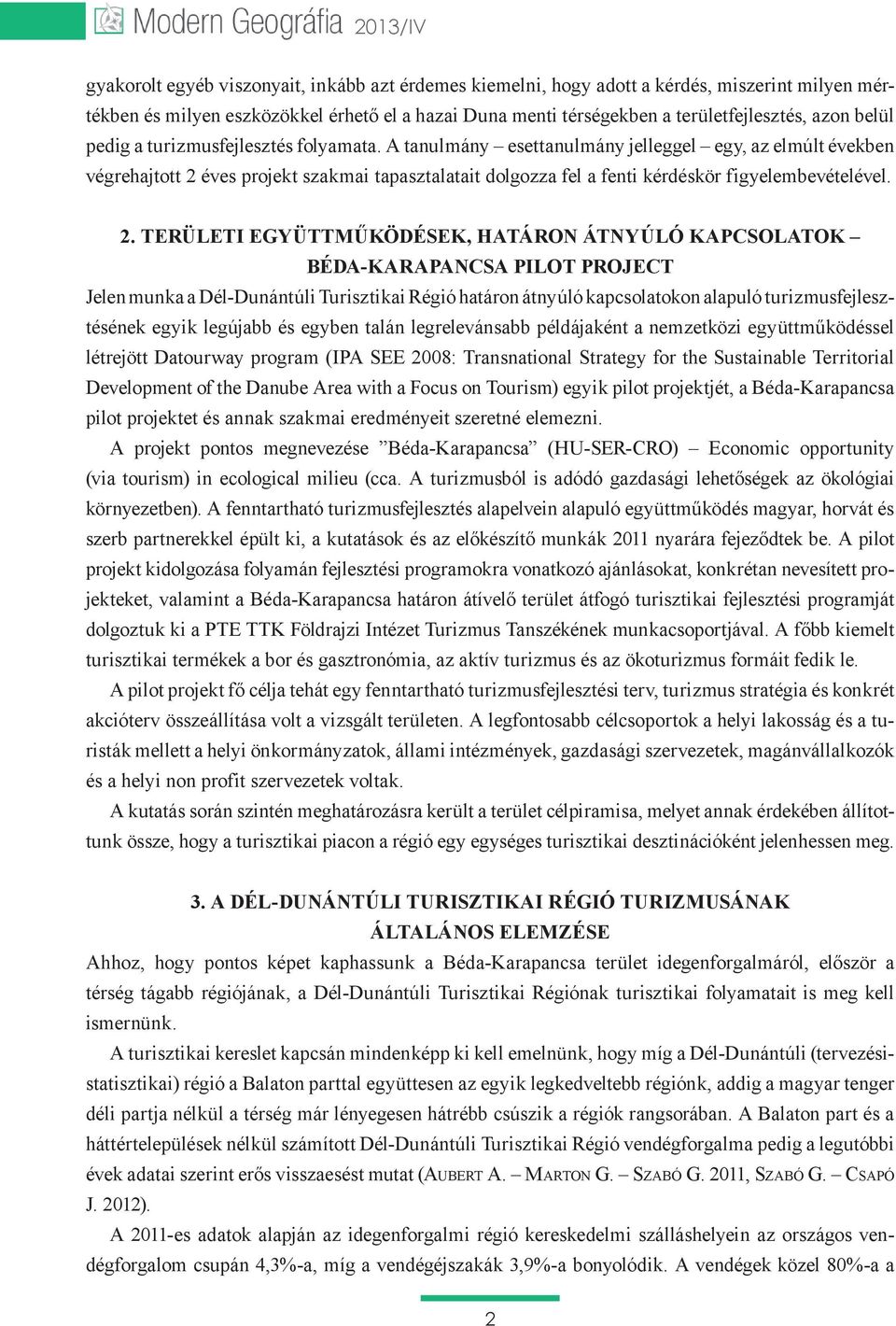 Modern Geográfia 2013/IV

gyakorolt egyéb viszonyait, inkább azt érdemes kiemelni, hogy adott a kérdés, miszerint milyen mértékben és milyen eszközökkel érhető el a hazai Duna menti térségekben a területfejlesztés, azon belül pedig a turizmusfejlesztés folyamata. A tanulmány – esettanulmány jelleggel – egy, az elmúlt években végrehajtott 2 éves projekt szakmai tapasztalatait dolgozza fel a fenti kérdéskör figyelembevételével.

2. TERÜLETI EGYÜTTMŰKÖDÉSEK, HATÁRON ÁTNYÚLÓ KAPCSOLATOK – BÉDA-KARAPANCSA PILOT PROJECT

Jelen munka a Dél-Dunántúli Turisztikai Régió határon átnyúló kapcsolatokon alapuló turizmusfejlesztésének egyik legújabb és egyben talán legrelevánsabb példájaként a nemzetközi együttműködéssel létrejött Datourway program (IPA SEE 2008: Transnational Strategy for the Sustainable Territorial Development of the Danube Area with a Focus on Tourism) egyik pilot projektjét, a Béda-Karapancsa pilot projektet és annak szakmai eredményeit szeretné elemezni.

A projekt pontos megnevezése ”Béda-Karapancsa” (HU-SER-CRO) – Economic opportunity (via tourism) in ecological milieu (cca. A turizmusból is adódó gazdasági lehetőségek az ökológiai környezetben). A fenntartható turizmusfejlesztés alapelvein alapuló együttműködés magyar, horvát és szerb partnerekkel épült ki, a kutatások és az előkészítő munkák 2011 nyarára fejeződtek be. A pilot projekt kidolgozása folyamán fejlesztési programokra vonatkozó ajánlásokat, konkrétan nevesített projekteket, valamint a Béda-Karapancsa határon átívelő terület átfogó turisztikai fejlesztési programját dolgoztuk ki a PTE TTK Földrajzi Intézet Turizmus Tanszékének munkacsoportjával. A főbb kiemelt turisztikai termékek a bor és gasztronómia, az aktív turizmus és az ökoturizmus formáit fedik le.

A pilot projekt fő célja tehát egy fenntartható turizmusfejlesztési terv, turizmus stratégia és konkrét akcióterv összeállítása volt a vizsgált területen. A legfontosabb célcsoportok a helyi lakosság és a turisták mellett a helyi önkormányzatok, állami intézmények, gazdasági szervezetek, magánvállalkozók és a helyi non profit szervezetek voltak.

A kutatás során szintén meghatározásra került a terület célpiramisa, melyet annak érdekében állítottunk össze, hogy a turisztikai piacon a régió egy egységes turisztikai desztinációként jelenhessen meg.

3. A DÉL-DUNÁNTÚLI TURISZTIKAI RÉGIÓ TURIZMUSÁNAK ÁLTALÁNOS ELEMZÉSE

Ahhoz, hogy pontos képet kaphassunk a Béda-Karapancsa terület idegenforgalmáról, először a térség tágabb régiójának, a Dél-Dunántúli Turisztikai Régiónak turisztikai folyamatait is meg kell ismernünk.

A turisztikai kereslet kapcsán mindenképp ki kell emelnünk, hogy míg a Dél-Dunántúli (tervezési-statisztikai) régió a Balaton parttal együttesen az egyik legkedveltebb régiónk, addig a magyar tenger déli partja nélkül a térség már lényegesen hátrébb csúszik a régiók rangsorában. A Balaton part és a háttértelepülések nélkül számított Dél-Dunántúli Turisztikai Régió vendégforgalma pedig a legutóbbi évek adatai szerint erős visszaesést mutat (AUBERT A. – MARTON G. – SZABÓ G. 2011, SZABÓ G. – CSAPÓ J. 2012).

A 2011-es adatok alapján az idegenforgalmi régió kereskedelmi szálláshelyein az országos vendégforgalom csupán 4,3%-a, míg a vendégéjszakák 3,9%-a bonyolódik. A vendégek közel 80%-a a

2